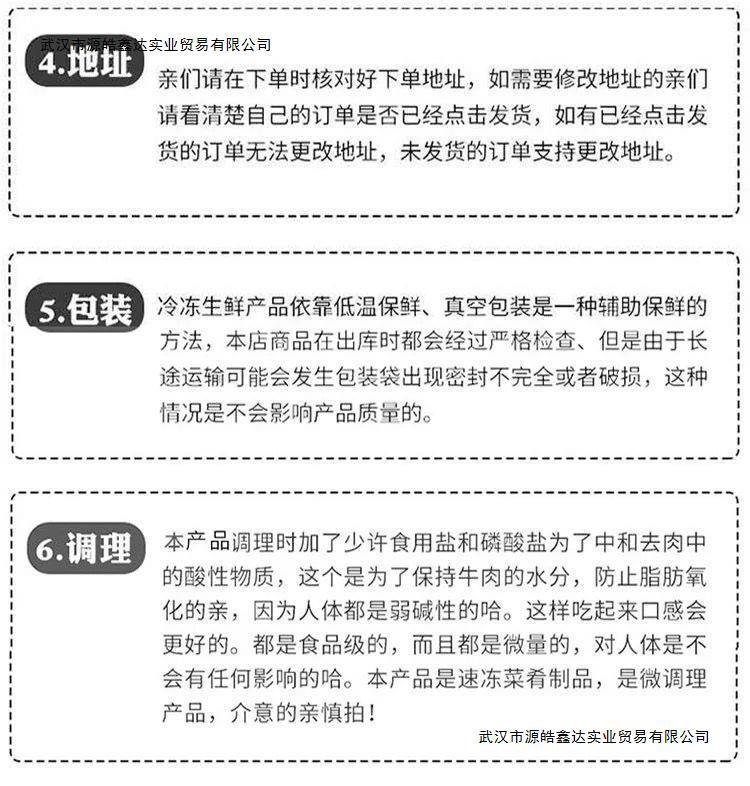 武汉市源皓鑫达实业贸易有限公司

4.地址

亲们请在下单时核对好下单地址，如需要修改地址的亲们请看清楚自己的订单是否已经点击发货，如有已经点击发货的订单无法更改地址，未发货的订单支持更改地址。

5.包装

冷冻生鲜产品依靠低温保鲜、真空包装是一种辅助保鲜的方法，本店商品在出库时都会经过严格检查、但是由于长途运输可能会发生包装袋出现密封不完全或者破损，这种情况是不会影响产品质量的。

6.调理

本产品调理时加了少许食用盐和磷酸盐为了中和去肉中的酸性物质，这个是为了保持牛肉的水分，防止脂肪氧化的亲，因为人体都是弱碱性的哈。这样吃起来口感会更好的。都是食品级的，而且都是微量的，对人体是不会有任何影响的哈。本产品是速冻菜肴制品，是微调理产品，介意的亲慎拍！

武汉市源皓鑫达实业贸易有限公司